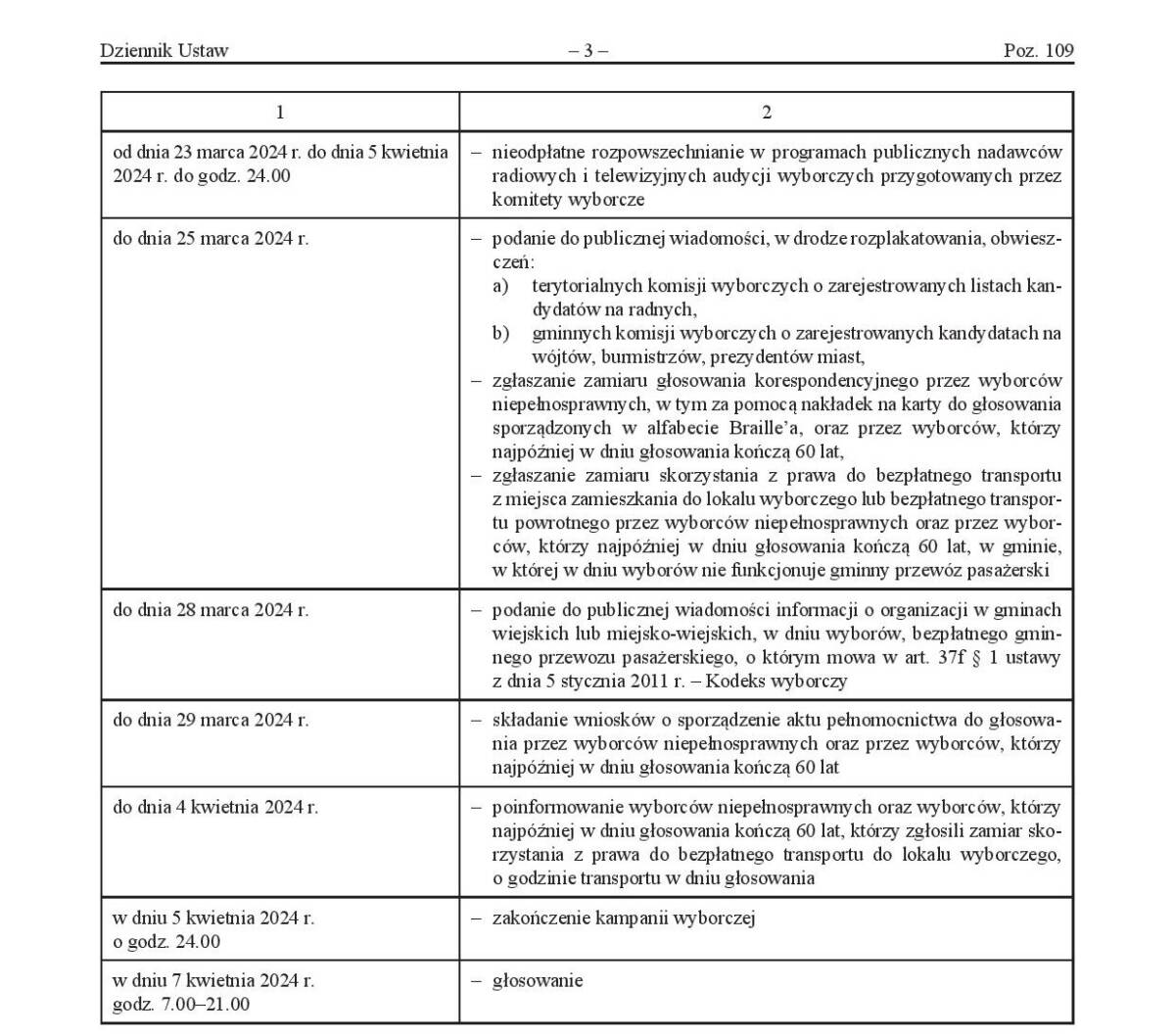 Dziennik Ustaw – 3 – Poz. 109

| 1 | 2 |
|---|---|
| od dnia 23 marca 2024 r. do dnia 5 kwietnia 2024 r. do godz. 24.00 | – nieodpłatne rozpowszechnianie w programach publicznych nadawców radiowych i telewizyjnych audycji wyborczych przygotowanych przez komitety wyborcze |
| do dnia 25 marca 2024 r. | – podanie do publicznej wiadomości, w drodze rozplakatowania, obwieszczeń: a) terytorialnych komisji wyborczych o zarejestrowanych listach kandydatów na radnych, b) gminnych komisji wyborczych o zarejestrowanych kandydatach na wójtów, burmistrzów, prezydentów miast, – zgłaszanie zamiaru głosowania korespondencyjnego przez wyborców niepełnosprawnych, w tym za pomocą nakładek na karty do głosowania sporządzonych w alfabecie Braille'a, oraz przez wyborców, którzy najpóźniej w dniu głosowania kończą 60 lat, – zgłaszanie zamiaru skorzystania z prawa do bezpłatnego transportu z miejsca zamieszkania do lokalu wyborczego lub bezpłatnego transportu powrotnego przez wyborców niepełnosprawnych oraz przez wyborców, którzy najpóźniej w dniu głosowania kończą 60 lat, w gminie, w której w dniu wyborów nie funkcjonuje gminny przewóz pasażerski |
| do dnia 28 marca 2024 r. | – podanie do publicznej wiadomości informacji o organizacji w gminach wiejskich lub miejsko-wiejskich, w dniu wyborów, bezpłatnego gminnego przewozu pasażerskiego, o którym mowa w art. 37f § 1 ustawy z dnia 5 stycznia 2011 r. – Kodeks wyborczy |
| do dnia 29 marca 2024 r. | – składanie wniosków o sporządzenie aktu pełnomocnictwa do głosowania przez wyborców niepełnosprawnych oraz przez wyborców, którzy najpóźniej w dniu głosowania kończą 60 lat |
| do dnia 4 kwietnia 2024 r. | – poinformowanie wyborców niepełnosprawnych oraz wyborców, którzy najpóźniej w dniu głosowania kończą 60 lat, którzy zgłosili zamiar skorzystania z prawa do bezpłatnego transportu do lokalu wyborczego, o godzinie transportu w dniu głosowania |
| w dniu 5 kwietnia 2024 r. o godz. 24.00 | – zakończenie kampanii wyborczej |
| w dniu 7 kwietnia 2024 r. godz. 7.00–21.00 | – głosowanie |